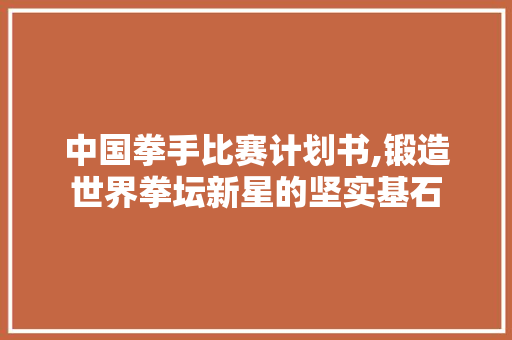 中国拳手比赛计划书,锻造世界拳坛新星的坚实基石